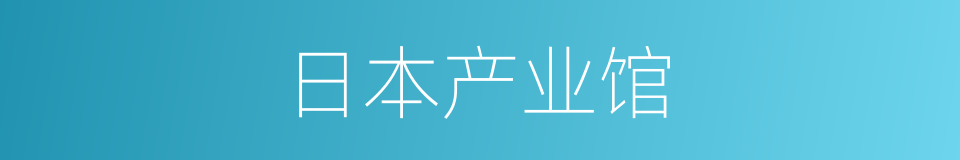 日本产业馆